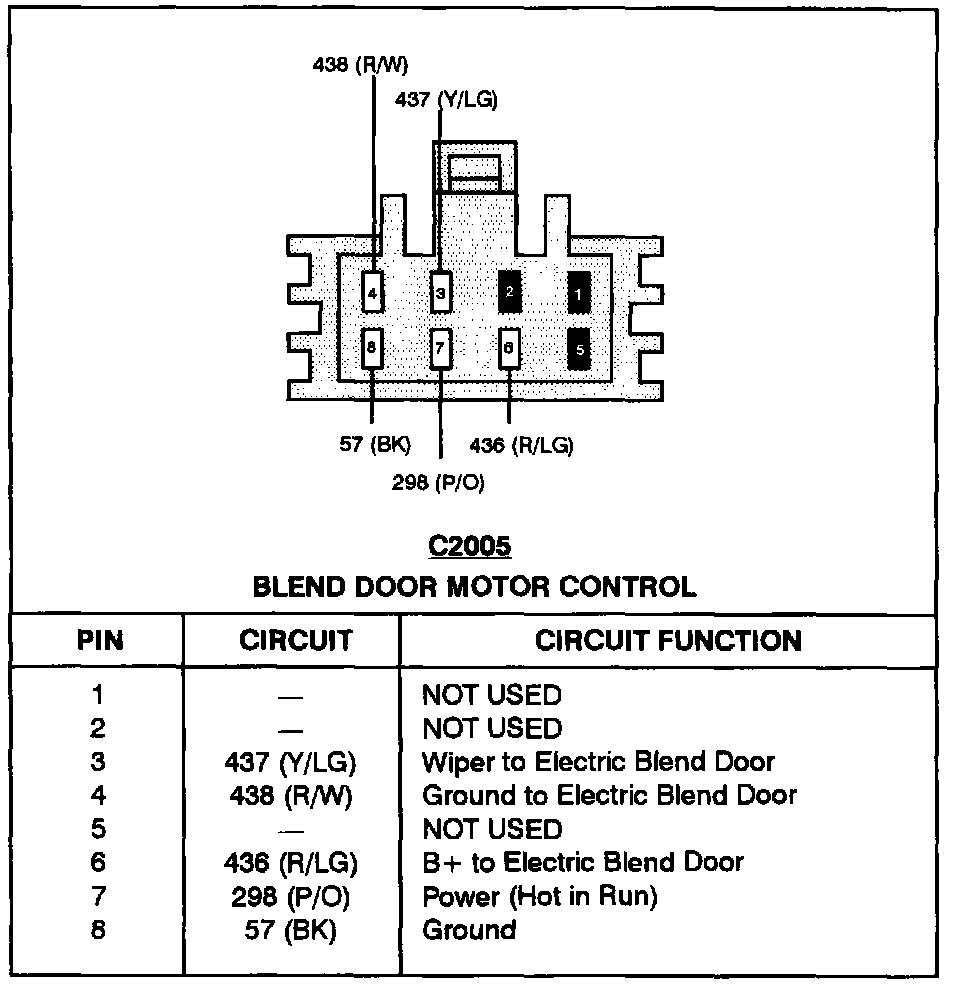 438 (R/W)
437 (Y/LG)
4
3
2
1
8
7
6
5
57 (BK)
436 (R/LG)
298 (P/O)

C2005
BLEND DOOR MOTOR CONTROL

| PIN | CIRCUIT | CIRCUIT FUNCTION |
|---|---|---|
| 1 | — | NOT USED |
| 2 | — | NOT USED |
| 3 | 437 (Y/LG) | Wiper to Electric Blend Door |
| 4 | 438 (R/W) | Ground to Electric Blend Door |
| 5 | — | NOT USED |
| 6 | 436 (R/LG) | B+ to Electric Blend Door |
| 7 | 298 (P/O) | Power (Hot in Run) |
| 8 | 57 (BK) | Ground |